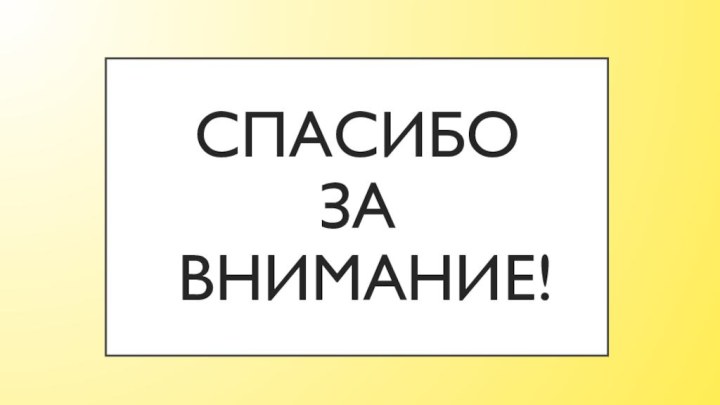 СПАСИБО
ЗА
ВНИМАНИЕ!